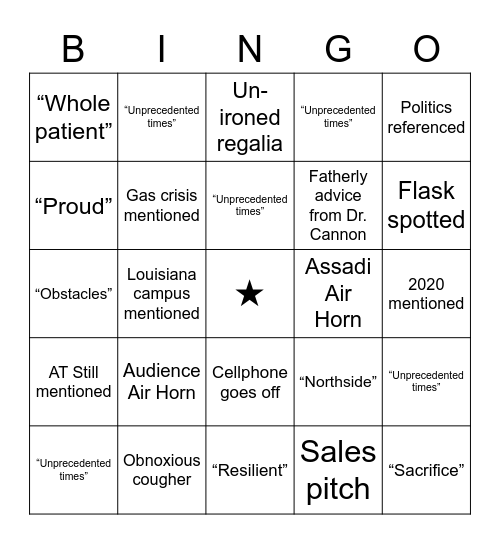 | B | I | N | G | O |
|---|---|---|---|---|
| “Whole patient” | “Unprecedented times” | Un-ironed regalia | “Unprecedented times” | Politics referenced |
| “Proud” | Gas crisis mentioned | “Unprecedented times” | Fatherly advice from Dr. Cannon | Flask spotted |
| “Obstacles” | Louisiana campus mentioned | ★ | Assadi Air Horn | 2020 mentioned |
| AT Still mentioned | Audience Air Horn | Cellphone goes off | “Northside” | “Unprecedented times” |
| “Unprecedented times” | Obnoxious cougher | “Resilient” | Sales pitch | “Sacrifice” |